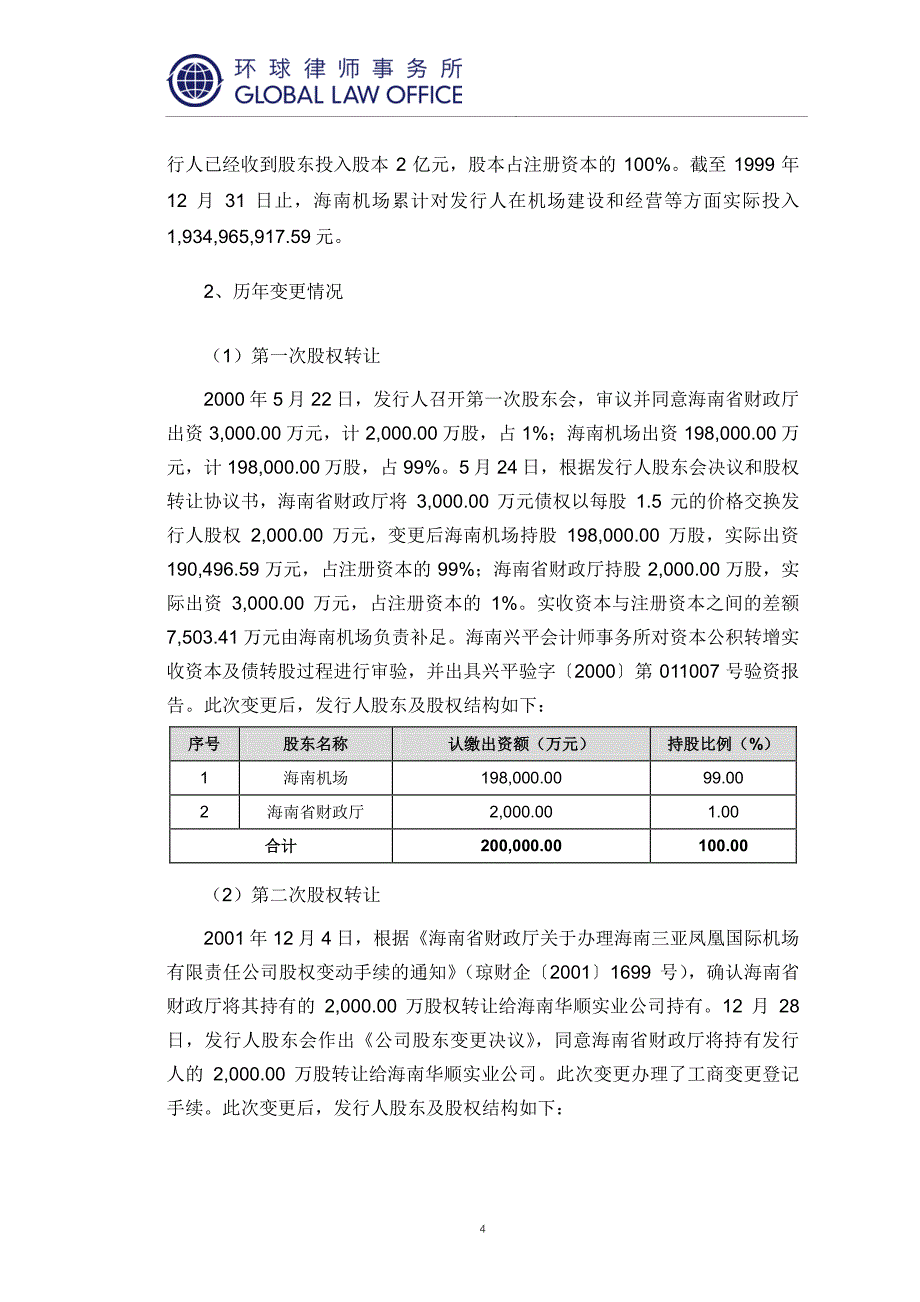 环球律师事务所
GLOBAL LAW OFFICE

行人已经收到股东投入股本 2 亿元，股本占注册资本的 100%。截至 1999 年 12 月 31 日止，海南机场累计对发行人在机场建设和经营等方面实际投入 1,934,965,917.59 元。

2、历年变更情况

（1）第一次股权转让

2000 年 5 月 22 日，发行人召开第一次股东会，审议并同意海南省财政厅出资 3,000.00 万元，计 2,000.00 万股，占 1%；海南机场出资 198,000.00 万元，计 198,000.00 万股，占 99%。5 月 24 日，根据发行人股东会决议和股权转让协议书，海南省财政厅将 3,000.00 万元债权以每股 1.5 元的价格交换发行人股权 2,000.00 万元，变更后海南机场持股 198,000.00 万股，实际出资 190,496.59 万元，占注册资本的 99%；海南省财政厅持股 2,000.00 万股，实际出资 3,000.00 万元，占注册资本的 1%。实收资本与注册资本之间的差额 7,503.41 万元由海南机场负责补足。海南兴平会计师事务所对资本公积转增实收资本及债转股过程进行审验，并出具兴平验字〔2000〕第 011007 号验资报告。此次变更后，发行人股东及股权结构如下：

| 序号 | 股东名称 | 认缴出资额（万元） | 持股比例（%） |
|---|---|---|---|
| 1 | 海南机场 | 198,000.00 | 99.00 |
| 2 | 海南省财政厅 | 2,000.00 | 1.00 |
| 合计 | | 200,000.00 | 100.00 |

（2）第二次股权转让

2001 年 12 月 4 日，根据《海南省财政厅关于办理海南三亚凤凰国际机场有限责任公司股权变动手续的通知》（琼财企〔2001〕1699 号），确认海南省财政厅将其持有的 2,000.00 万股权转让给海南华顺实业公司持有。12 月 28 日，发行人股东会作出《公司股东变更决议》，同意海南省财政厅将持有发行人的 2,000.00 万股转让给海南华顺实业公司。此次变更办理了工商变更登记手续。此次变更后，发行人股东及股权结构如下：

4